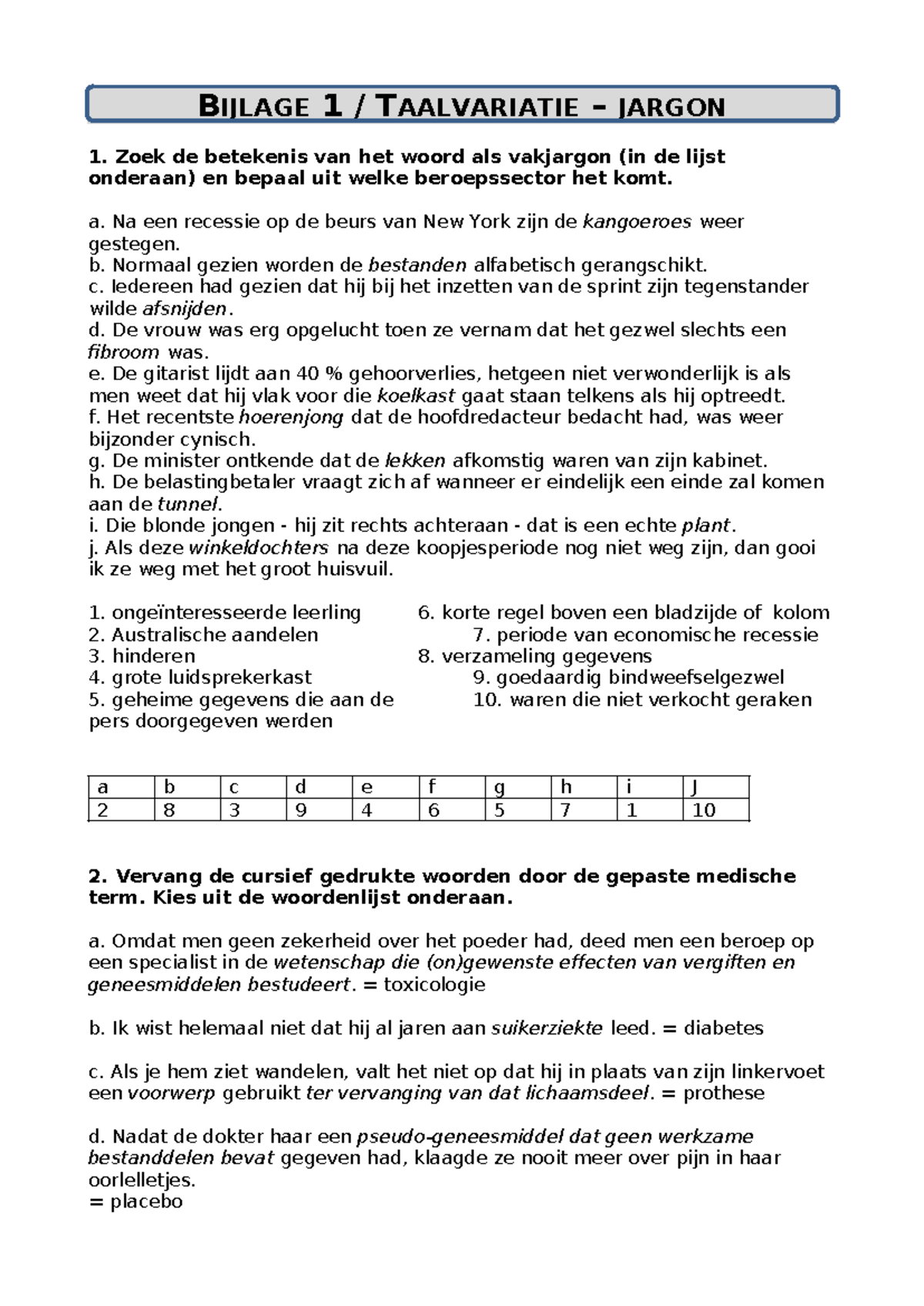 BIJLAGE 1 / TAALVARIATIE – JARGON

1. Zoek de betekenis van het woord als vakjargon (in de lijst onderaan) en bepaal uit welke beroepssector het komt.

a. Na een recessie op de beurs van New York zijn de kangoeroes weer gestegen.
b. Normaal gezien worden de bestanden alfabetisch gerangschikt.
c. Iedereen had gezien dat hij bij het inzetten van de sprint zijn tegenstander wilde afsnijden.
d. De vrouw was erg opgelucht toen ze vernam dat het gezwel slechts een fibroom was.
e. De gitarist lijdt aan 40 % gehoorverlies, hetgeen niet verwonderlijk is als men weet dat hij vlak voor die koelkast gaat staan telkens als hij optreedt.
f. Het recentste hoerenjong dat de hoofdredacteur bedacht had, was weer bijzonder cynisch.
g. De minister ontkende dat de lekken afkomstig waren van zijn kabinet.
h. De belastingbetaler vraagt zich af wanneer er eindelijk een einde zal komen aan de tunnel.
i. Die blonde jongen - hij zit rechts achteraan - dat is een echte plant.
j. Als deze winkeldochters na deze koopjesperiode nog niet weg zijn, dan gooi ik ze weg met het groot huisvuil.

1. ongeïnteresseerde leerling
2. Australische aandelen
3. hinderen
4. grote luidsprekerkast
5. geheime gegevens die aan de pers doorgegeven werden

6. korte regel boven een bladzijde of kolom
7. periode van economische recessie
8. verzameling gegevens
9. goedaardig bindweefselgezwel
10. waren die niet verkocht geraken

| a | b | c | d | e | f | g | h | i | J |
|---|---|---|---|---|---|---|---|---|---|
| 2 | 8 | 3 | 9 | 4 | 6 | 5 | 7 | 1 | 10 |

2. Vervang de cursief gedrukte woorden door de gepaste medische term. Kies uit de woordenlijst onderaan.

a. Omdat men geen zekerheid over het poeder had, deed men een beroep op een specialist in de wetenschap die (on)gewenste effecten van vergiften en geneesmiddelen bestudeert. = toxicologie

b. Ik wist helemaal niet dat hij al jaren aan suikerziekte leed. = diabetes

c. Als je hem ziet wandelen, valt het niet op dat hij in plaats van zijn linkervoet een voorwerp gebruikt ter vervanging van dat lichaamsdeel. = prothese

d. Nadat de dokter haar een pseudo-geneesmiddel dat geen werkzame bestanddelen bevat gegeven had, klaagde ze nooit meer over pijn in haar oorlelletjes.
= placebo